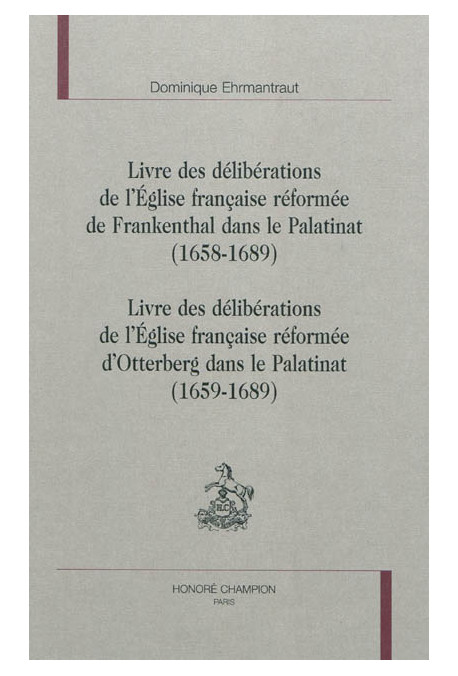 Dominique Ehrmantraut

Livre des délibérations de l'Église française réformée de Frankenthal dans le Palatinat (1658-1689)

Livre des délibérations de l'Église française réformée d'Otterberg dans le Palatinat (1659-1689)

H.C.

HONORÉ CHAMPION
PARIS